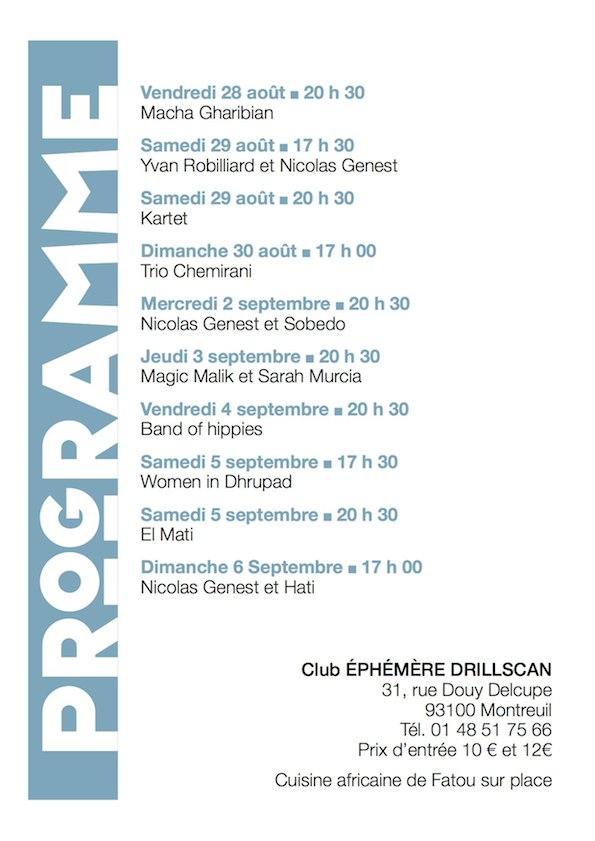 PROGRAMME

Vendredi 28 août ■ 20 h 30
Macha Gharibian

Samedi 29 août ■ 17 h 30
Yvan Robilliard et Nicolas Genest

Samedi 29 août ■ 20 h 30
Kartet

Dimanche 30 août ■ 17 h 00
Trio Chemirani

Mercredi 2 septembre ■ 20 h 30
Nicolas Genest et Sobedo

Jeudi 3 septembre ■ 20 h 30
Magic Malik et Sarah Murcia

Vendredi 4 septembre ■ 20 h 30
Band of hippies

Samedi 5 septembre ■ 17 h 30
Women in Dhrupad

Samedi 5 septembre ■ 20 h 30
El Mati

Dimanche 6 Septembre ■ 17 h 00
Nicolas Genest et Hati

Club ÉPHÉMÈRE DRILLSCAN
31, rue Douy Delcupe
93100 Montreuil
Tél. 01 48 51 75 66
Prix d'entrée 10 € et 12€

Cuisine africaine de Fatou sur place